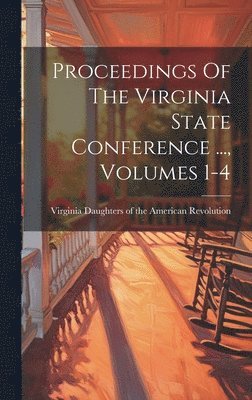 Proceedings Of The Virginia State Conference ..., Volumes 1-4

Virginia Daughters of the American Revolution